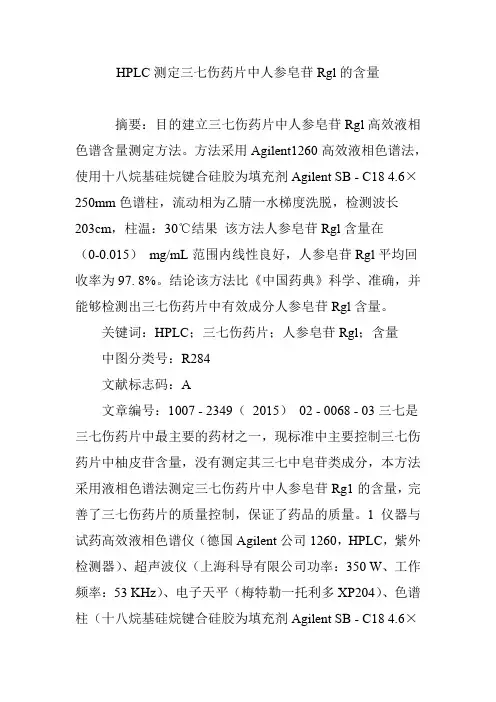 HPLC 测定三七伤药片中人参皂苷 Rg1 的含量

摘要：目的建立三七伤药片中人参皂苷 Rg1 高效液相色谱含量测定方法。方法采用 Agilent1260 高效液相色谱法，使用十八烷基硅烷键合硅胶为填充剂 Agilent SB - C18 4.6×250mm 色谱柱，流动相为乙腈一水梯度洗脱，检测波长 203cm，柱温：30℃结果 该方法人参皂苷 Rg1 含量在（0-0.015） mg/mL 范围内线性良好，人参皂苷 Rg1 平均回收率为 97. 8%。结论该方法比《中国药典》科学、准确，并能够检测出三七伤药片中有效成分人参皂苷 Rg1 含量。

关键词：HPLC；三七伤药片；人参皂苷 Rg1；含量

中图分类号：R284

文献标志码：A

文章编号：1007 - 2349（ 2015） 02 - 0068 - 03 三七是三七伤药片中最主要的药材之一，现标准中主要控制三七伤药片中柚皮苷含量，没有测定其三七中皂苷类成分，本方法采用液相色谱法测定三七伤药片中人参皂苷 Rg1 的含量，完善了三七伤药片的质量控制，保证了药品的质量。1 仪器与试药高效液相色谱仪（德国 Agilent 公司 1260，HPLC，紫外检测器）、超声波仪（上海科导有限公司功率：350 W、工作频率：53 KHz）、电子天平（梅特勒一托利多 XP204）、色谱柱（十八烷基硅烷键合硅胶为填充剂 Agilent SB - C18 4.6×